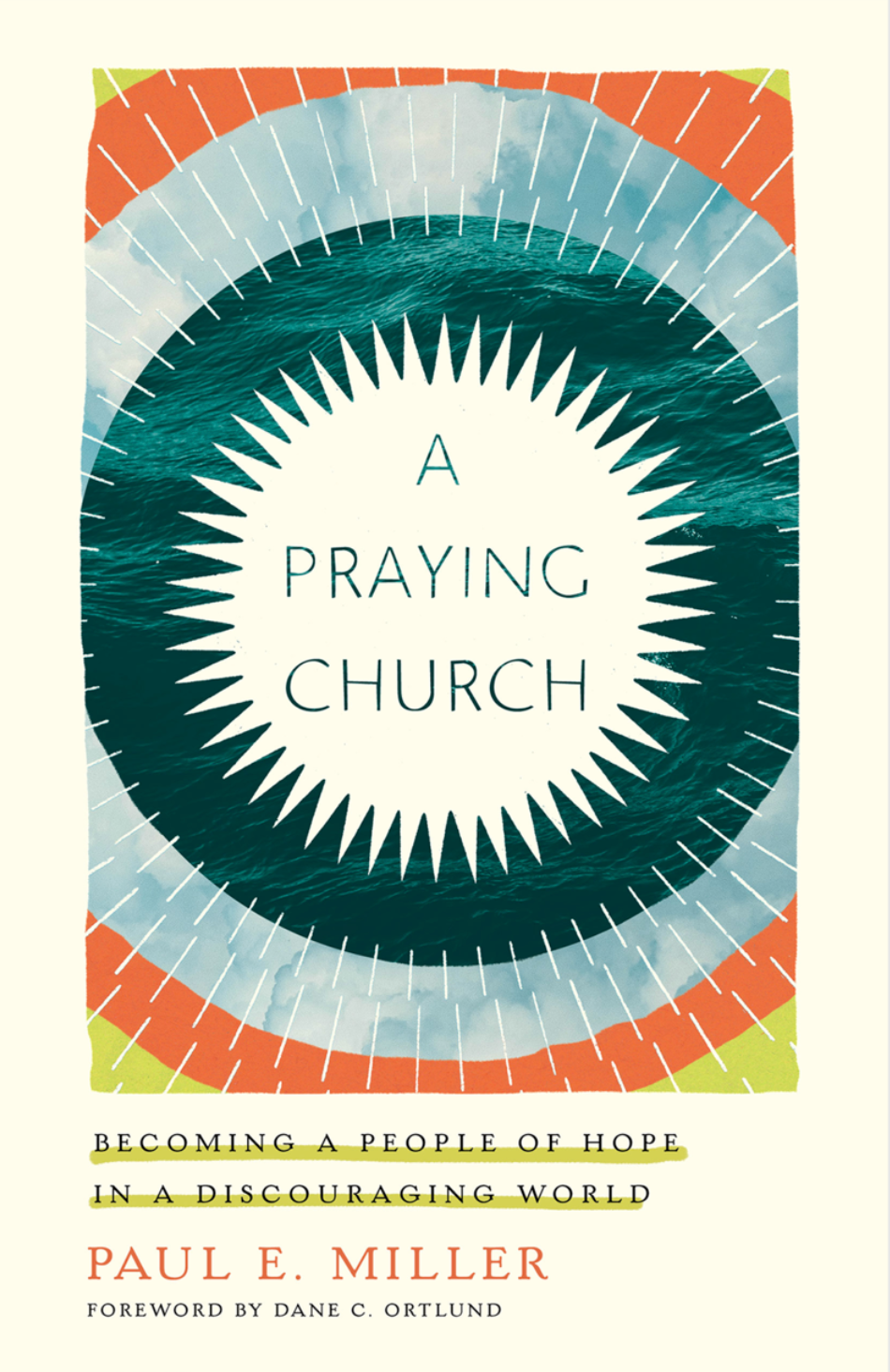 A
PRAYING
CHURCH

BECOMING A PEOPLE OF HOPE
IN A DISCOURAGING WORLD

PAUL E. MILLER

FOREWORD BY DANE C. ORTLUND